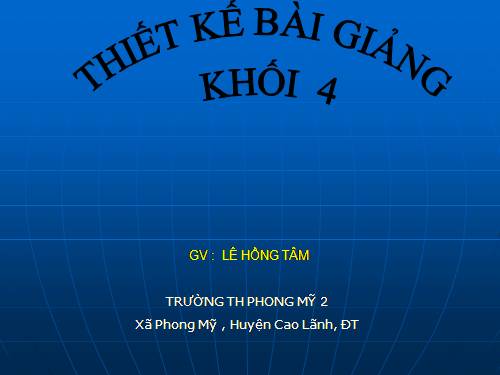 THIẾT KẾ BÀI GIẢNG
KHỐI 4

GV : LÊ HỒNG TÂM

TRƯỜNG TH PHONG MỸ 2
Xã Phong Mỹ , Huyện Cao Lãnh, ĐT